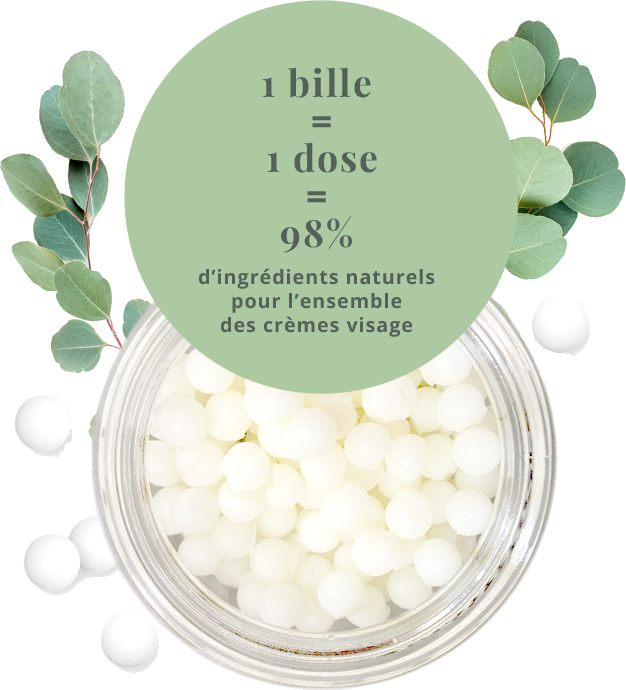 1 bille
=
1 dose
=
98%
d’ingrédients naturels pour l’ensemble des crèmes visage